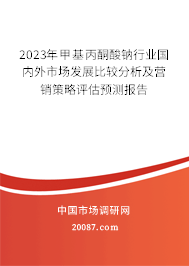 2023年甲基丙酮酸钠行业国内外市场发展比较分析及营销策略评估预测报告

中国市场调研网

20087.com